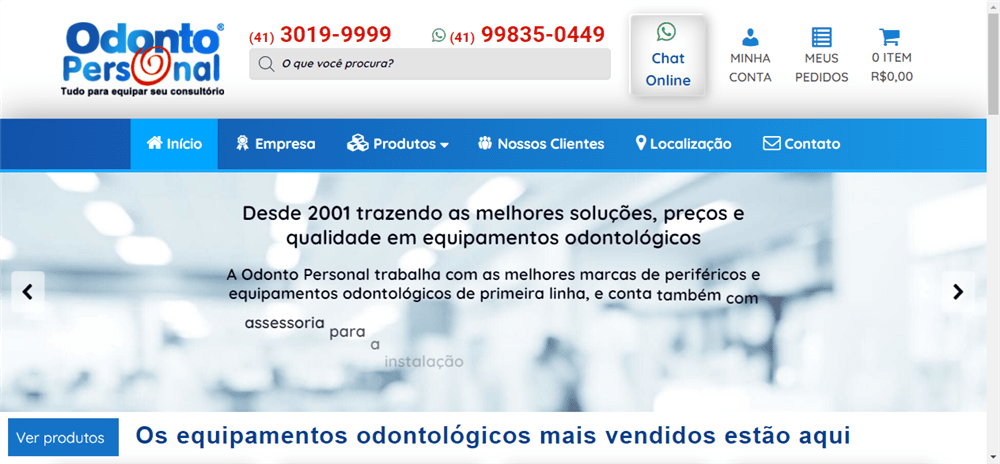 Odonto Personal®
Tudo para equipar seu consultório

(41) 3019-9999

(41) 99835-0449

O que você procura?

Chat Online

MINHA CONTA

MEUS PEDIDOS

0 ITEM
R$0,00

Início
Empresa
Produtos
Nossos Clientes
Localização
Contato

Desde 2001 trazendo as melhores soluções, preços e qualidade em equipamentos odontológicos

A Odonto Personal trabalha com as melhores marcas de periféricos e equipamentos odontológicos de primeira linha, e conta também com assessoria para a instalação

Ver produtos

Os equipamentos odontológicos mais vendidos estão aqui